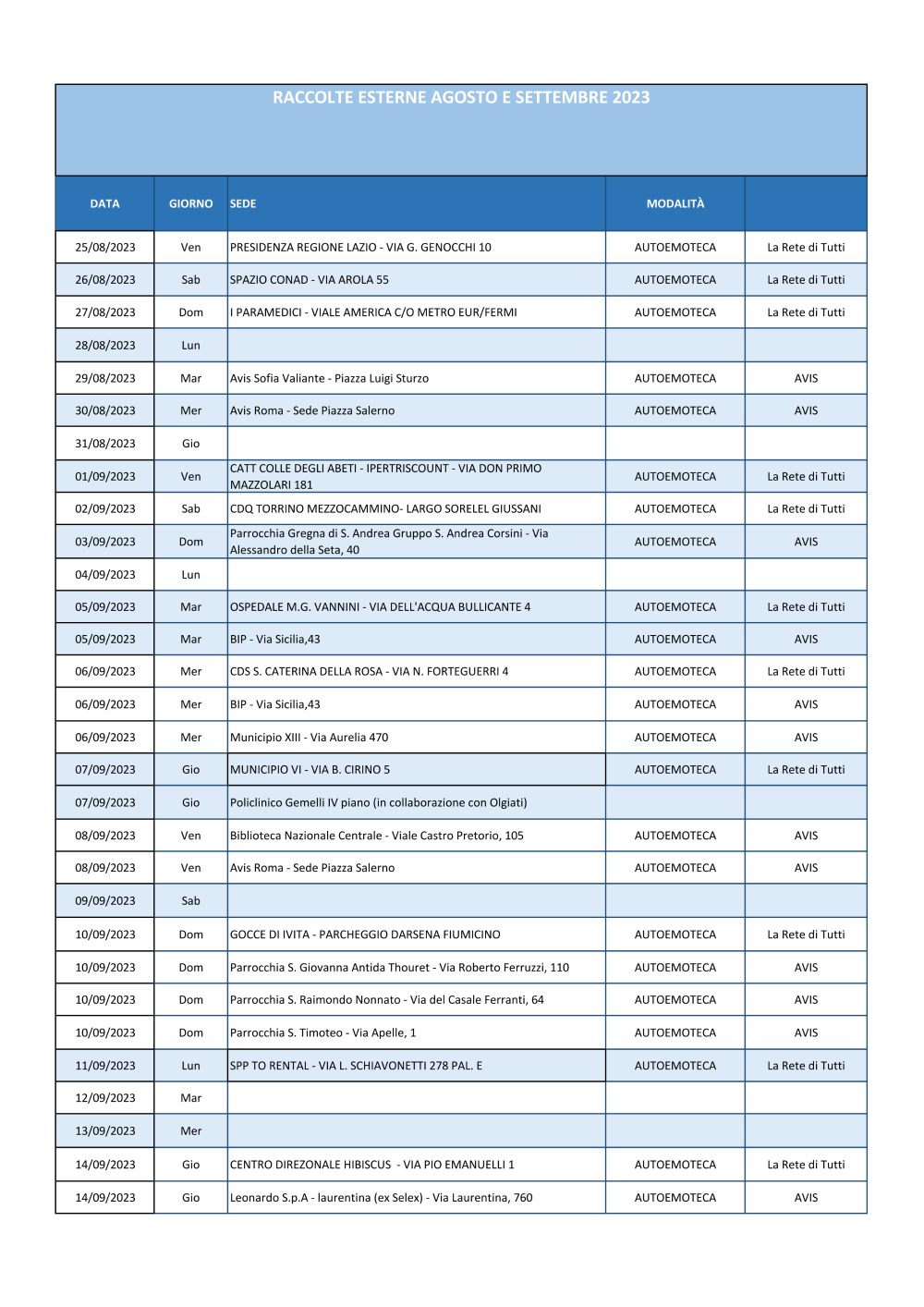 RACCOLTE ESTERNE AGOSTO E SETTEMBRE 2023

| DATA | GIORNO | SEDE | MODALITÀ | |
|---|---|---|---|---|
| 25/08/2023 | Ven | PRESIDENZA REGIONE LAZIO - VIA G. GENOCCHI 10 | AUTOEMOTECA | La Rete di Tutti |
| 26/08/2023 | Sab | SPAZIO CONAD - VIA AROLA 55 | AUTOEMOTECA | La Rete di Tutti |
| 27/08/2023 | Dom | I PARAMEDICI - VIALE AMERICA C/O METRO EUR/FERMI | AUTOEMOTECA | La Rete di Tutti |
| 28/08/2023 | Lun | | | |
| 29/08/2023 | Mar | Avis Sofia Valiante - Piazza Luigi Sturzo | AUTOEMOTECA | AVIS |
| 30/08/2023 | Mer | Avis Roma - Sede Piazza Salerno | AUTOEMOTECA | AVIS |
| 31/08/2023 | Gio | | | |
| 01/09/2023 | Ven | CATT COLLE DEGLI ABETI - IPERTRISCOUNT - VIA DON PRIMO MAZZOLARI 181 | AUTOEMOTECA | La Rete di Tutti |
| 02/09/2023 | Sab | CDQ TORRINO MEZZOCAMMINO- LARGO SORELEL GIUSSANI | AUTOEMOTECA | La Rete di Tutti |
| 03/09/2023 | Dom | Parrocchia Gregna di S. Andrea Gruppo S. Andrea Corsini - Via Alessandro della Seta, 40 | AUTOEMOTECA | AVIS |
| 04/09/2023 | Lun | | | |
| 05/09/2023 | Mar | OSPEDALE M.G. VANNINI - VIA DELL'ACQUA BULLICANTE 4 | AUTOEMOTECA | La Rete di Tutti |
| 05/09/2023 | Mar | BIP - Via Sicilia,43 | AUTOEMOTECA | AVIS |
| 06/09/2023 | Mer | CDS S. CATERINA DELLA ROSA - VIA N. FORTEGUERRI 4 | AUTOEMOTECA | La Rete di Tutti |
| 06/09/2023 | Mer | BIP - Via Sicilia,43 | AUTOEMOTECA | AVIS |
| 06/09/2023 | Mer | Municipio XIII - Via Aurelia 470 | AUTOEMOTECA | AVIS |
| 07/09/2023 | Gio | MUNICIPIO VI - VIA B. CIRINO 5 | AUTOEMOTECA | La Rete di Tutti |
| 07/09/2023 | Gio | Policlinico Gemelli IV piano (in collaborazione con Olgiati) | | |
| 08/09/2023 | Ven | Biblioteca Nazionale Centrale - Viale Castro Pretorio, 105 | AUTOEMOTECA | AVIS |
| 08/09/2023 | Ven | Avis Roma - Sede Piazza Salerno | AUTOEMOTECA | AVIS |
| 09/09/2023 | Sab | | | |
| 10/09/2023 | Dom | GOCCE DI IVITA - PARCHEGGIO DARSENA FIUMICINO | AUTOEMOTECA | La Rete di Tutti |
| 10/09/2023 | Dom | Parrocchia S. Giovanna Antida Thouret - Via Roberto Ferruzzi, 110 | AUTOEMOTECA | AVIS |
| 10/09/2023 | Dom | Parrocchia S. Raimondo Nonnato - Via del Casale Ferranti, 64 | AUTOEMOTECA | AVIS |
| 10/09/2023 | Dom | Parrocchia S. Timoteo - Via Apelle, 1 | AUTOEMOTECA | AVIS |
| 11/09/2023 | Lun | SPP TO RENTAL - VIA L. SCHIAVONETTI 278 PAL. E | AUTOEMOTECA | La Rete di Tutti |
| 12/09/2023 | Mar | | | |
| 13/09/2023 | Mer | | | |
| 14/09/2023 | Gio | CENTRO DIREZONALE HIBISCUS - VIA PIO EMANUELLI 1 | AUTOEMOTECA | La Rete di Tutti |
| 14/09/2023 | Gio | Leonardo S.p.A - laurentina (ex Selex) - Via Laurentina, 760 | AUTOEMOTECA | AVIS |